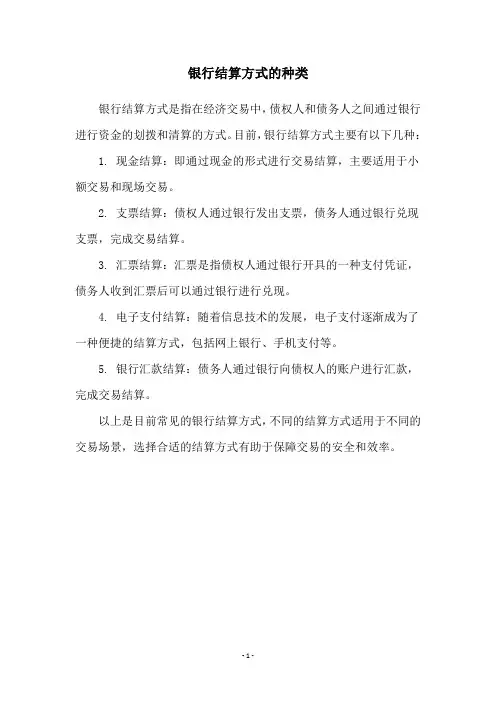 银行结算方式的种类

银行结算方式是指在经济交易中，债权人和债务人之间通过银行进行资金的划拨和清算的方式。目前，银行结算方式主要有以下几种：

1. 现金结算：即通过现金的形式进行交易结算，主要适用于小额交易和现场交易。

2. 支票结算：债权人通过银行发出支票，债务人通过银行兑现支票，完成交易结算。

3. 汇票结算：汇票是指债权人通过银行开具的一种支付凭证，债务人收到汇票后可以通过银行进行兑现。

4. 电子支付结算：随着信息技术的发展，电子支付逐渐成为了一种便捷的结算方式，包括网上银行、手机支付等。

5. 银行汇款结算：债务人通过银行向债权人的账户进行汇款，完成交易结算。

以上是目前常见的银行结算方式，不同的结算方式适用于不同的交易场景，选择合适的结算方式有助于保障交易的安全和效率。

- 1 -